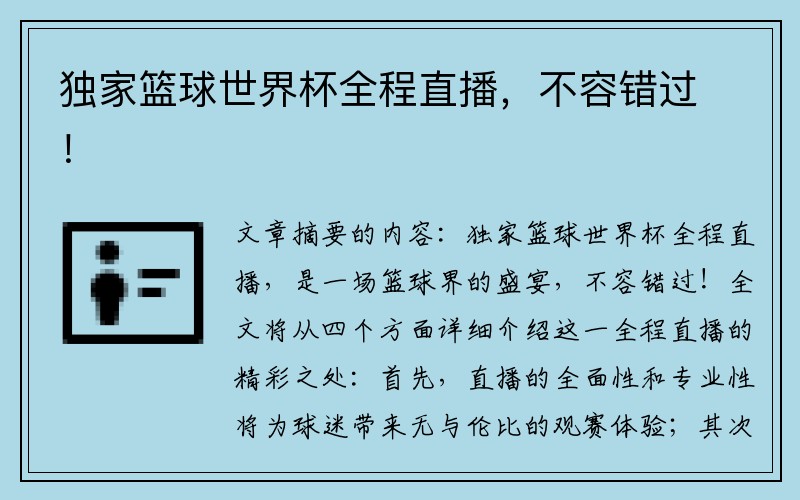 独家篮球世界杯全程直播，不容错过！

文章摘要的内容：独家篮球世界杯全程直播，是一场篮球界的盛宴，不容错过！全文将从四个方面详细介绍这一全程直播的精彩之处：首先，直播的全面性和专业性将为球迷带来无与伦比的观赛体验；其次